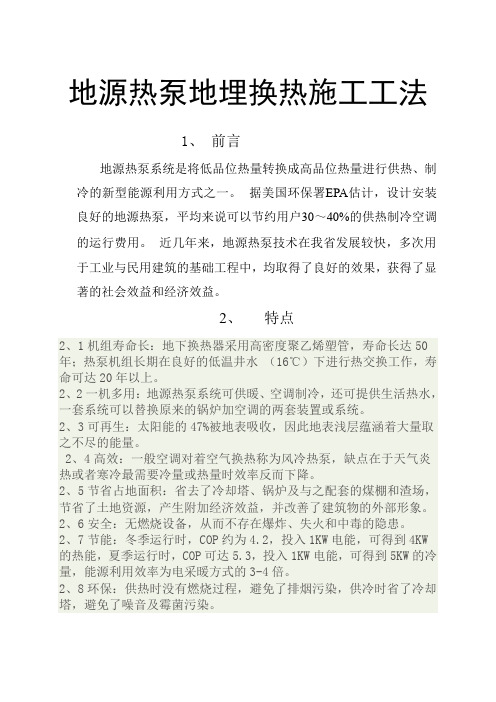 地源热泵地埋换热施工工法

1、 前言

地源热泵系统是将低品位热量转换成高品位热量进行供热、制冷的新型能源利用方式之一。 据美国环保署EPA估计，设计安装良好的地源热泵，平均来说可以节约用户30～40%的供热制冷空调的运行费用。 近几年来，地源热泵技术在我省发展较快，多次用于工业与民用建筑的基础工程中，均取得了良好的效果，获得了显著的社会效益和经济效益。

2、 特点

2、1 机组寿命长：地下换热器采用高密度聚乙烯塑管，寿命长达 50 年；热泵机组长期在良好的低温井水 （16℃）下进行热交换工作，寿命可达 20 年以上。
2、2 一机多用：地源热泵系统可供暖、空调制冷，还可提供生活热水，一套系统可以替换原来的锅炉加空调的两套装置或系统。
2、3 可再生：太阳能的 47%被地表吸收，因此地表浅层蕴涵着大量取之不尽的能量。
2、4 高效：一般空调对着空气换热称为风冷热泵，缺点在于天气炎热或者寒冷最需要冷量或热量时效率反而下降。
2、5 节省占地面积：省去了冷却塔、锅炉及与之配套的煤棚和渣场，节省了土地资源，产生附加经济效益，并改善了建筑物的外部形象。
2、6 安全：无燃烧设备，从而不存在爆炸、失火和中毒的隐患。
2、7 节能：冬季运行时，COP 约为 4.2，投入 1KW 电能，可得到 4KW 的热能，夏季运行时，COP 可达 5.3，投入 1KW 电能，可得到 5KW 的冷量，能源利用效率为电采暖方式的 3-4 倍。
2、8 环保：供热时没有燃烧过程，避免了排烟污染，供冷时省了冷却塔，避免了噪音及霉菌污染。